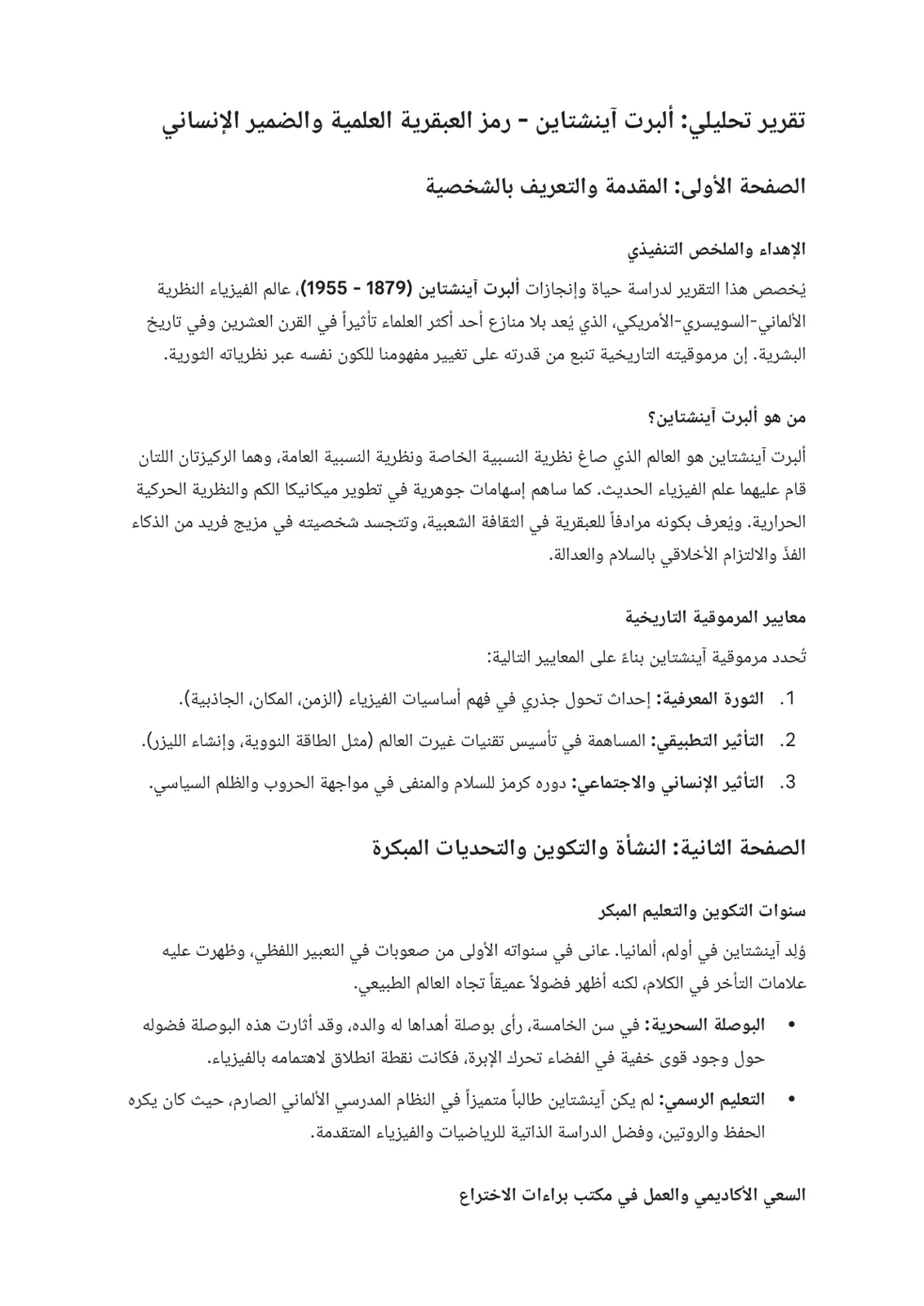 تقرير تحليلي: ألبرت آينشتاين - رمز العبقرية العلمية والضمير الإنساني

الصفحة الأولى: المقدمة والتعريف بالشخصية

الإهداء والملخص التنفيذي

يُخصص هذا التقرير لدراسة حياة وإنجازات ألبرت آينشتاين (1879 - 1955)، عالم الفيزياء النظرية الألماني-السويسري-الأمريكي، الذي يُعد بلا منازع أحد أكثر العلماء تأثيراً في القرن العشرين وفي تاريخ البشرية. إن مرموقيته التاريخية تنبع من قدرته على تغيير مفهومنا للكون نفسه عبر نظرياته الثورية.

من هو ألبرت آينشتاين؟

ألبرت آينشتاين هو العالم الذي صاغ نظرية النسبية الخاصة ونظرية النسبية العامة، وهما الركيزتان اللتان قام عليهما علم الفيزياء الحديث. كما ساهم إسهامات جوهرية في تطوير ميكانيكا الكم والنظرية الحركية الحرارية. ويُعرف بكونه مرادفاً للعبقرية في الثقافة الشعبية، وتتجسد شخصيته في مزيج فريد من الذكاء الفذّ والالتزام الأخلاقي بالسلام والعدالة.

معايير المرموقية التاريخية

تُحدد مرموقية آينشتاين بناءً على المعايير التالية:

1. الثورة المعرفية: إحداث تحول جذري في فهم أساسيات الفيزياء (الزمن، المكان، الجاذبية).
2. التأثير التطبيقي: المساهمة في تأسيس تقنيات غيرت العالم (مثل الطاقة النووية، وإنشاء الليزر).
3. التأثير الإنساني والاجتماعي: دوره كرمز للسلام والمنفى في مواجهة الحروب والظلم السياسي.

الصفحة الثانية: النشأة والتكوين والتحديات المبكرة

سنوات التكوين والتعليم المبكر

وُلِد آينشتاين في أولم، ألمانيا. عانى في سنواته الأولى من صعوبات في التعبير اللفظي، وظهرت عليه علامات التأخر في الكلام، لكنه أظهر فضولاً عميقاً تجاه العالم الطبيعي.

• البوصلة السحرية: في سن الخامسة، رأى بوصلة أهداها له والده، وقد أثارت هذه البوصلة فضوله حول وجود قوى خفية في الفضاء تحرك الإبرة، فكانت نقطة انطلاق لاهتمامه بالفيزياء.
• التعليم الرسمي: لم يكن آينشتاين طالباً متميزاً في النظام المدرسي الألماني الصارم، حيث كان يكره الحفظ والروتين، وفضل الدراسة الذاتية للرياضيات والفيزياء المتقدمة.

السعي الأكاديمي والعمل في مكتب براءات الاختراع